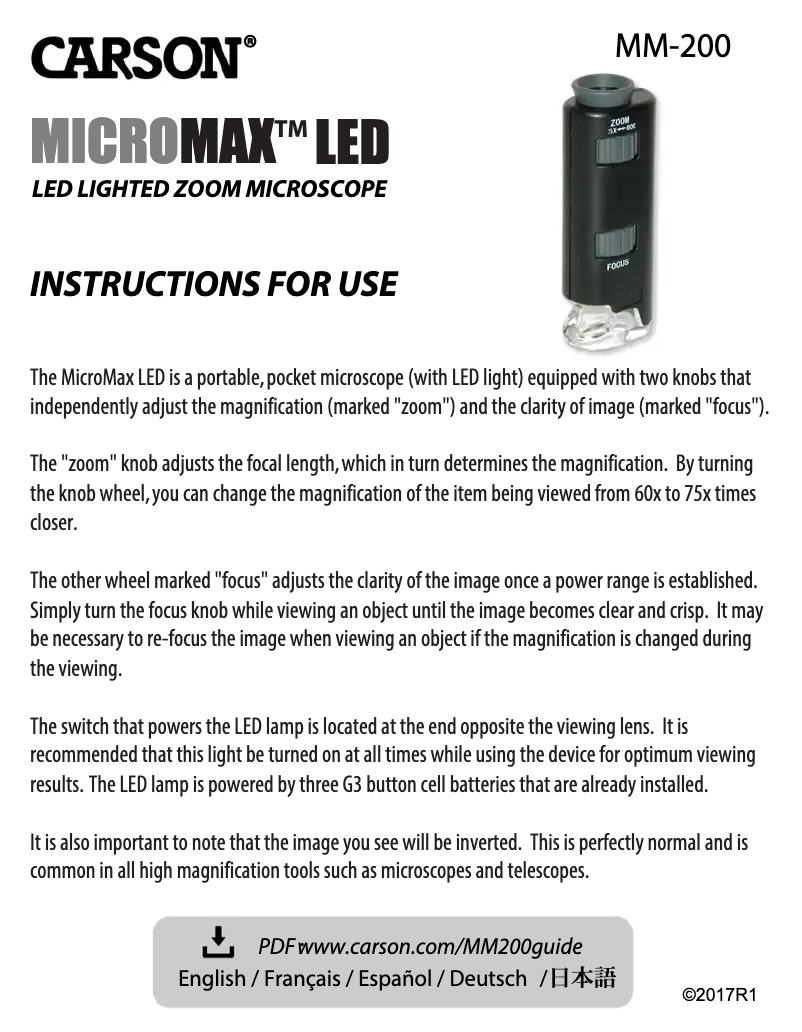 CARSON®

MM-200

MICROMAX™ LED
LED LIGHTED ZOOM MICROSCOPE

ZOOM
75X ⟷ 60X
FOCUS

INSTRUCTIONS FOR USE

The MicroMax LED is a portable, pocket microscope (with LED light) equipped with two knobs that independently adjust the magnification (marked "zoom") and the clarity of image (marked "focus").

The "zoom" knob adjusts the focal length, which in turn determines the magnification. By turning the knob wheel, you can change the magnification of the item being viewed from 60x to 75x times closer.

The other wheel marked "focus" adjusts the clarity of the image once a power range is established. Simply turn the focus knob while viewing an object until the image becomes clear and crisp. It may be necessary to re-focus the image when viewing an object if the magnification is changed during the viewing.

The switch that powers the LED lamp is located at the end opposite the viewing lens. It is recommended that this light be turned on at all times while using the device for optimum viewing results. The LED lamp is powered by three G3 button cell batteries that are already installed.

It is also important to note that the image you see will be inverted. This is perfectly normal and is common in all high magnification tools such as microscopes and telescopes.

PDF: www.carson.com/MM200guide
English / Français / Español / Deutsch / 日本語

©2017R1